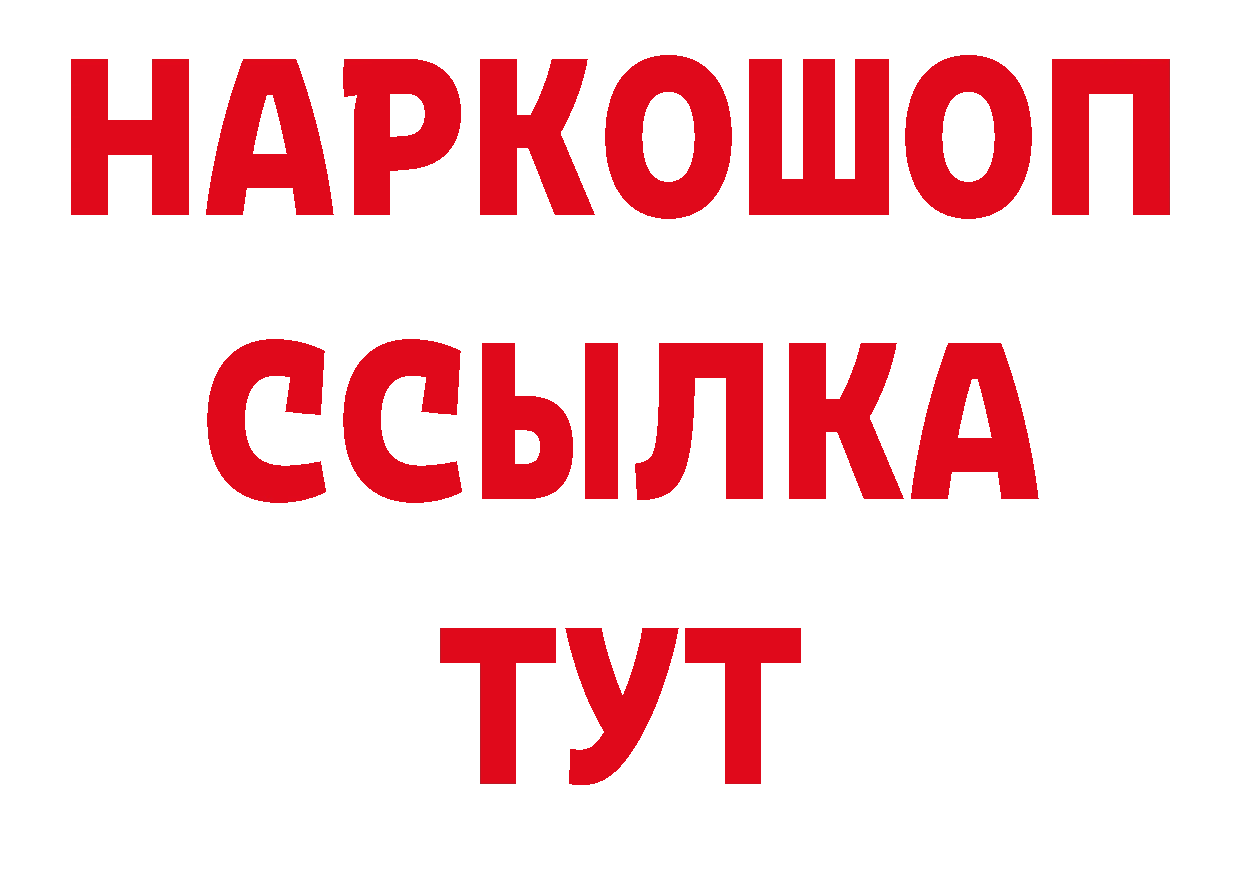 НАРКОШОП
ССЫЛКА
ТУТ